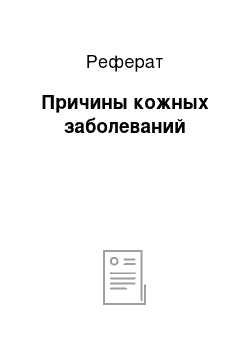 Реферат

Причины кожных заболеваний